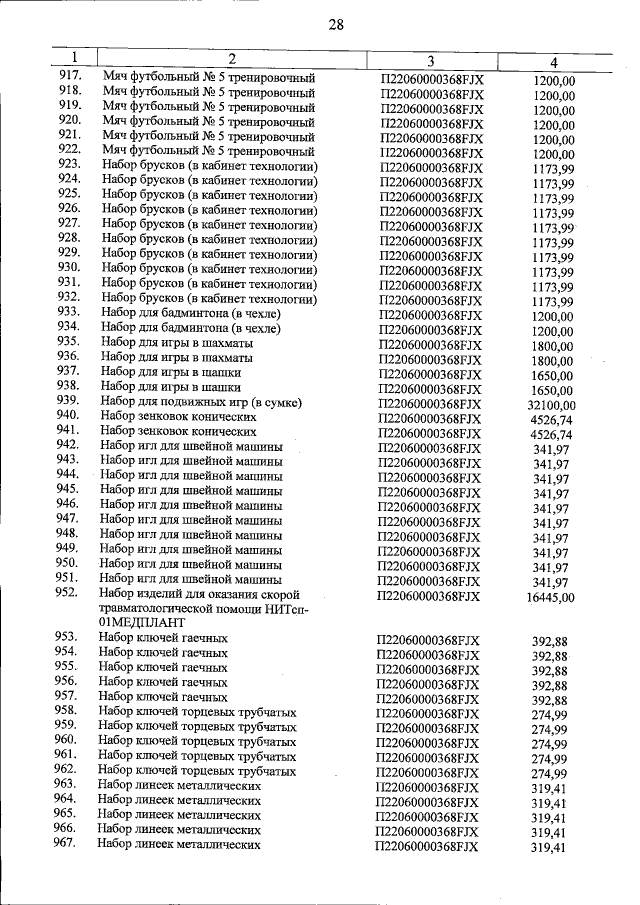 28

| 1 | 2 | 3 | 4 |
|---|---|---|---|
| 917. | Мяч футбольный № 5 тренировочный | П22060000368FJX | 1200,00 |
| 918. | Мяч футбольный № 5 тренировочный | П22060000368FJX | 1200,00 |
| 919. | Мяч футбольный № 5 тренировочный | П22060000368FJX | 1200,00 |
| 920. | Мяч футбольный № 5 тренировочный | П22060000368FJX | 1200,00 |
| 921. | Мяч футбольный № 5 тренировочный | П22060000368FJX | 1200,00 |
| 922. | Мяч футбольный № 5 тренировочный | П22060000368FJX | 1200,00 |
| 923. | Набор брусков (в кабинет технологии) | П22060000368FJX | 1173,99 |
| 924. | Набор брусков (в кабинет технологии) | П22060000368FJX | 1173,99 |
| 925. | Набор брусков (в кабинет технологии) | П22060000368FJX | 1173,99 |
| 926. | Набор брусков (в кабинет технологии) | П22060000368FJX | 1173,99 |
| 927. | Набор брусков (в кабинет технологии) | П22060000368FJX | 1173,99 |
| 928. | Набор брусков (в кабинет технологии) | П22060000368FJX | 1173,99 |
| 929. | Набор брусков (в кабинет технологии) | П22060000368FJX | 1173,99 |
| 930. | Набор брусков (в кабинет технологии) | П22060000368FJX | 1173,99 |
| 931. | Набор брусков (в кабинет технологии) | П22060000368FJX | 1173,99 |
| 932. | Набор брусков (в кабинет технологии) | П22060000368FJX | 1173,99 |
| 933. | Набор для бадминтона (в чехле) | П22060000368FJX | 1200,00 |
| 934. | Набор для бадминтона (в чехле) | П22060000368FJX | 1200,00 |
| 935. | Набор для игры в шахматы | П22060000368FJX | 1800,00 |
| 936. | Набор для игры в шахматы | П22060000368FJX | 1800,00 |
| 937. | Набор для игры в шашки | П22060000368FJX | 1650,00 |
| 938. | Набор для игры в шашки | П22060000368FJX | 1650,00 |
| 939. | Набор для подвижных игр (в сумке) | П22060000368FJX | 32100,00 |
| 940. | Набор зенковок конических | П22060000368FJX | 4526,74 |
| 941. | Набор зенковок конических | П22060000368FJX | 4526,74 |
| 942. | Набор игл для швейной машины | П22060000368FJX | 341,97 |
| 943. | Набор игл для швейной машины | П22060000368FJX | 341,97 |
| 944. | Набор игл для швейной машины | П22060000368FJX | 341,97 |
| 945. | Набор игл для швейной машины | П22060000368FJX | 341,97 |
| 946. | Набор игл для швейной машины | П22060000368FJX | 341,97 |
| 947. | Набор игл для швейной машины | П22060000368FJX | 341,97 |
| 948. | Набор игл для швейной машины | П22060000368FJX | 341,97 |
| 949. | Набор игл для швейной машины | П22060000368FJX | 341,97 |
| 950. | Набор игл для швейной машины | П22060000368FJX | 341,97 |
| 951. | Набор игл для швейной машины | П22060000368FJX | 341,97 |
| 952. | Набор изделий для оказания скорой травматологической помощи НИТсп-01МЕДПЛАНТ | П22060000368FJX | 16445,00 |
| 953. | Набор ключей гаечных | П22060000368FJX | 392,88 |
| 954. | Набор ключей гаечных | П22060000368FJX | 392,88 |
| 955. | Набор ключей гаечных | П22060000368FJX | 392,88 |
| 956. | Набор ключей гаечных | П22060000368FJX | 392,88 |
| 957. | Набор ключей гаечных | П22060000368FJX | 392,88 |
| 958. | Набор ключей торцевых трубчатых | П22060000368FJX | 274,99 |
| 959. | Набор ключей торцевых трубчатых | П22060000368FJX | 274,99 |
| 960. | Набор ключей торцевых трубчатых | П22060000368FJX | 274,99 |
| 961. | Набор ключей торцевых трубчатых | П22060000368FJX | 274,99 |
| 962. | Набор ключей торцевых трубчатых | П22060000368FJX | 274,99 |
| 963. | Набор линеек металлических | П22060000368FJX | 319,41 |
| 964. | Набор линеек металлических | П22060000368FJX | 319,41 |
| 965. | Набор линеек металлических | П22060000368FJX | 319,41 |
| 966. | Набор линеек металлических | П22060000368FJX | 319,41 |
| 967. | Набор линеек металлических | П22060000368FJX | 319,41 |